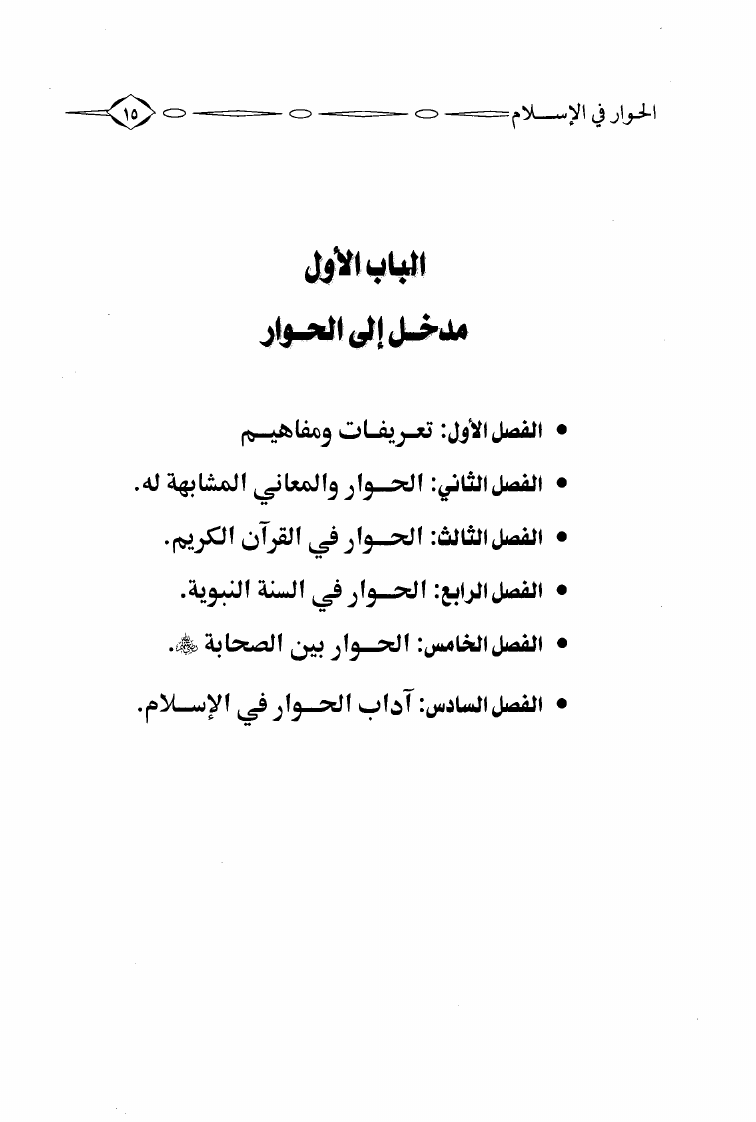 الحوار في الإسلام ١٥

الباب الأول
مدخل إلى الحوار

• الفصل الأول: تعريفات ومفاهيم
• الفصل الثاني: الحوار والمعاني المشابهة له.
• الفصل الثالث: الحوار في القرآن الكريم.
• الفصل الرابع: الحوار في السنة النبوية.
• الفصل الخامس: الحوار بين الصحابة ﷺ.
• الفصل السادس: آداب الحوار في الإسلام.